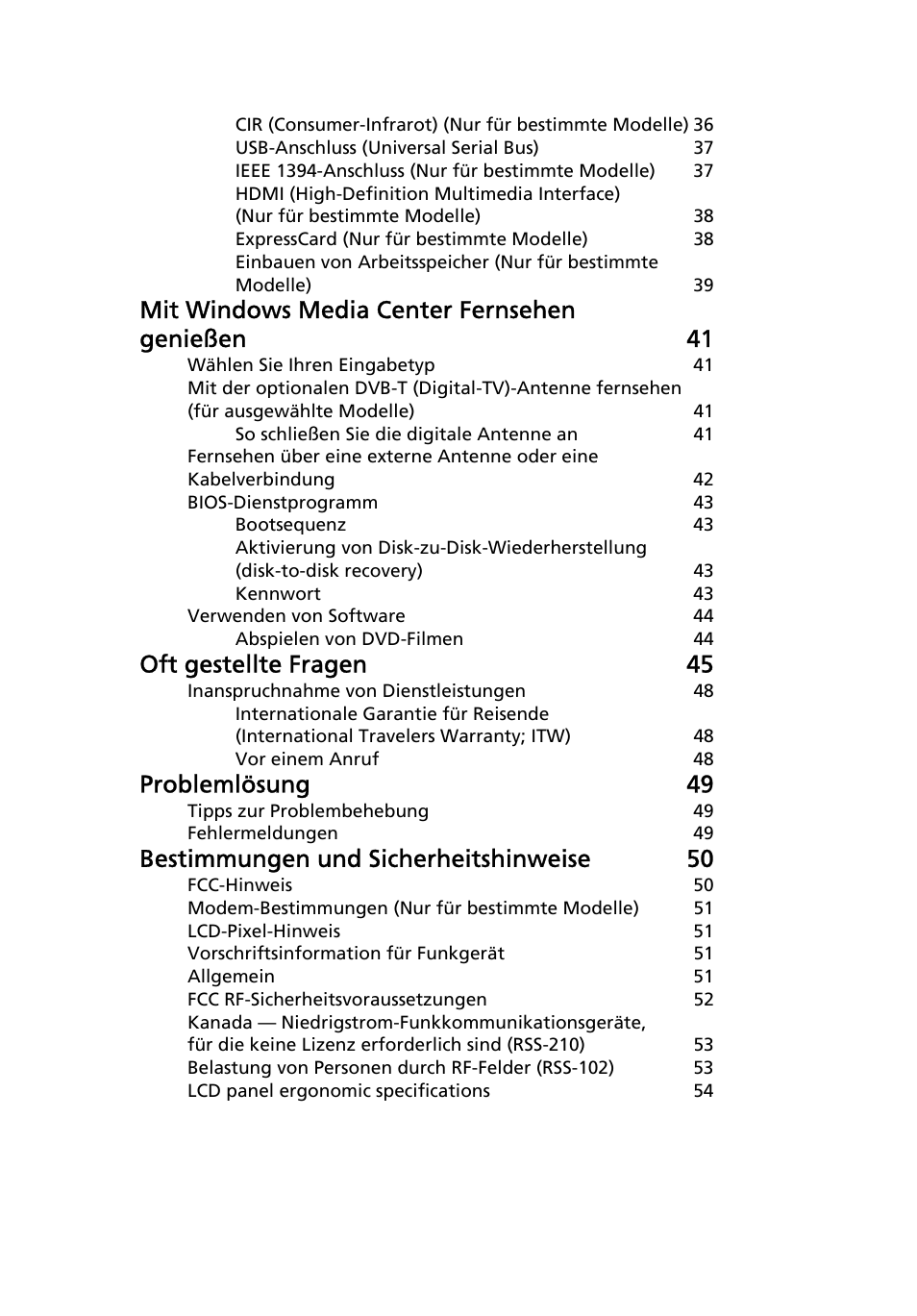 CIR (Consumer-Infrarot) (Nur für bestimmte Modelle) 36
USB-Anschluss (Universal Serial Bus) 37
IEEE 1394-Anschluss (Nur für bestimmte Modelle) 37
HDMI (High-Definition Multimedia Interface) (Nur für bestimmte Modelle) 38
ExpressCard (Nur für bestimmte Modelle) 38
Einbauen von Arbeitsspeicher (Nur für bestimmte Modelle) 39

Mit Windows Media Center Fernsehen genießen 41
Wählen Sie Ihren Eingabetyp 41
Mit der optionalen DVB-T (Digital-TV)-Antenne fernsehen (für ausgewählte Modelle) 41
So schließen Sie die digitale Antenne an 41
Fernsehen über eine externe Antenne oder eine Kabelverbindung 42
BIOS-Dienstprogramm 43
Bootsequenz 43
Aktivierung von Disk-zu-Disk-Wiederherstellung (disk-to-disk recovery) 43
Kennwort 43
Verwenden von Software 44
Abspielen von DVD-Filmen 44

Oft gestellte Fragen 45
Inanspruchnahme von Dienstleistungen 48
Internationale Garantie für Reisende (International Travelers Warranty; ITW) 48
Vor einem Anruf 48

Problemlösung 49
Tipps zur Problembehebung 49
Fehlermeldungen 49

Bestimmungen und Sicherheitshinweise 50
FCC-Hinweis 50
Modem-Bestimmungen (Nur für bestimmte Modelle) 51
LCD-Pixel-Hinweis 51
Vorschriftsinformation für Funkgerät 51
Allgemein 51
FCC RF-Sicherheitsvoraussetzungen 52
Kanada — Niedrigstrom-Funkkommunikationsgeräte, für die keine Lizenz erforderlich sind (RSS-210) 53
Belastung von Personen durch RF-Felder (RSS-102) 53
LCD panel ergonomic specifications 54